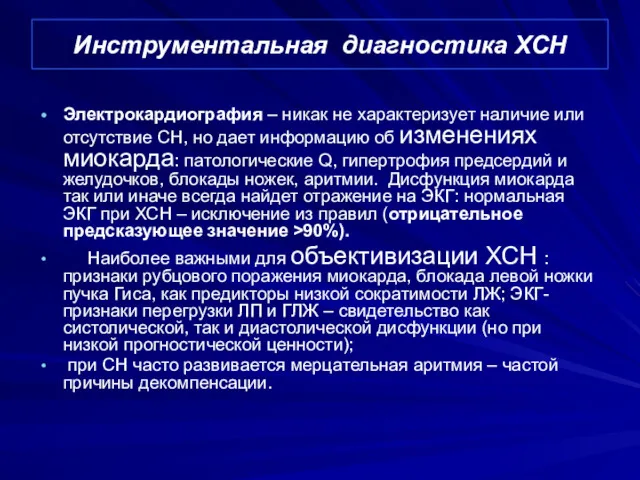 Инструментальная диагностика ХСН

• Электрокардиография – никак не характеризует наличие или отсутствие СН, но дает информацию об изменениях миокарда: патологические Q, гипертрофия предсердий и желудочков, блокады ножек, аритмии. Дисфункция миокарда так или иначе всегда найдет отражение на ЭКГ: нормальная ЭКГ при ХСН – исключение из правил (отрицательное предсказующее значение >90%).

• Наиболее важными для объективизации ХСН : признаки рубцового поражения миокарда, блокада левой ножки пучка Гиса, как предикторы низкой сократимости ЛЖ; ЭКГ-признаки перегрузки ЛП и ГЛЖ – свидетельство как систолической, так и диастолической дисфункции (но при низкой прогностической ценности);

• при СН часто развивается мерцательная аритмия – частой причины декомпенсации.